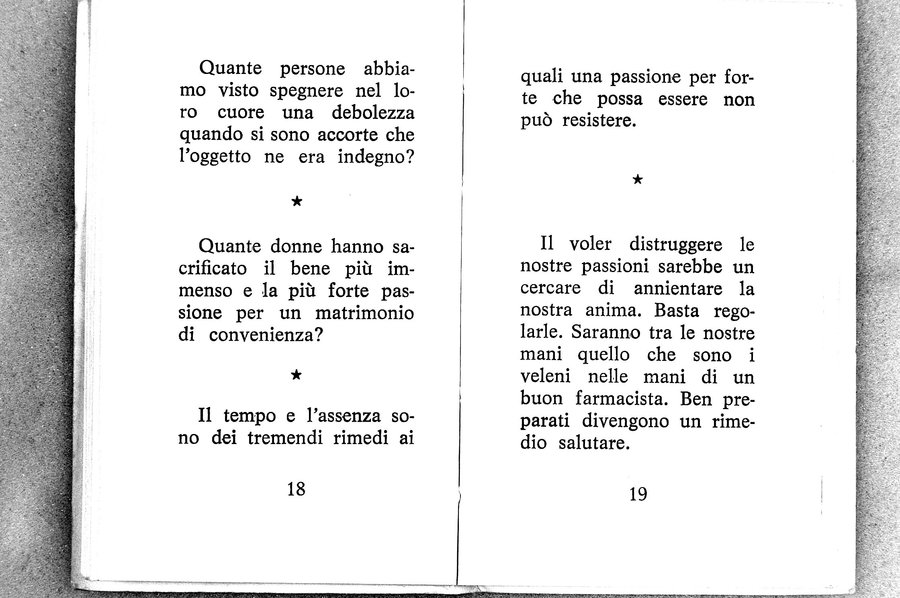 Quante persone abbiamo visto spegnere nel loro cuore una debolezza quando si sono accorte che l'oggetto ne era indegno?

★

Quante donne hanno sacrificato il bene più immenso e la più forte passione per un matrimonio di convenienza?

★

Il tempo e l'assenza sono dei tremendi rimedi ai

18

quali una passione per forte che possa essere non può resistere.

★

Il voler distruggere le nostre passioni sarebbe un cercare di annientare la nostra anima. Basta regolarle. Saranno tra le nostre mani quello che sono i veleni nelle mani di un buon farmacista. Ben preparati divengono un rimedio salutare.

19